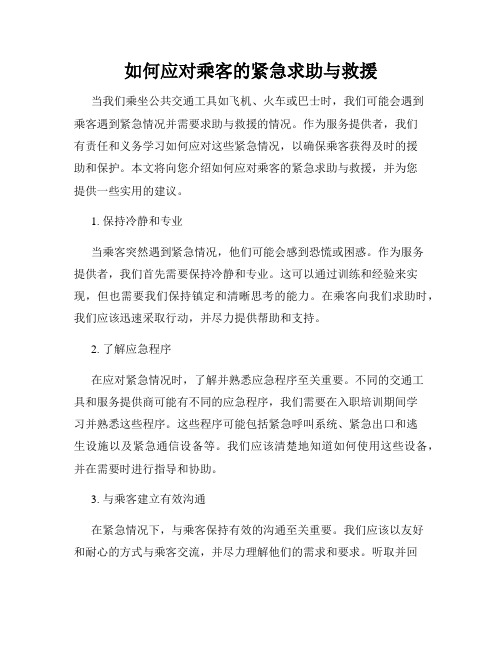 如何应对乘客的紧急求助与救援

当我们乘坐公共交通工具如飞机、火车或巴士时，我们可能会遇到乘客遇到紧急情况并需要求助与救援的情况。作为服务提供者，我们有责任和义务学习如何应对这些紧急情况，以确保乘客获得及时的援助和保护。本文将向您介绍如何应对乘客的紧急求助与救援，并为您提供一些实用的建议。

1. 保持冷静和专业

当乘客突然遇到紧急情况，他们可能会感到恐慌或困惑。作为服务提供者，我们首先需要保持冷静和专业。这可以通过训练和经验来实现，但也需要我们保持镇定和清晰思考的能力。在乘客向我们求助时，我们应该迅速采取行动，并尽力提供帮助和支持。

2. 了解应急程序

在应对紧急情况时，了解并熟悉应急程序至关重要。不同的交通工具和服务提供商可能有不同的应急程序，我们需要在入职培训期间学习并熟悉这些程序。这些程序可能包括紧急呼叫系统、紧急出口和逃生设施以及紧急通信设备等。我们应该清楚地知道如何使用这些设备，并在需要时进行指导和协助。

3. 与乘客建立有效沟通

在紧急情况下，与乘客保持有效的沟通至关重要。我们应该以友好和耐心的方式与乘客交流，并尽力理解他们的需求和要求。听取并回